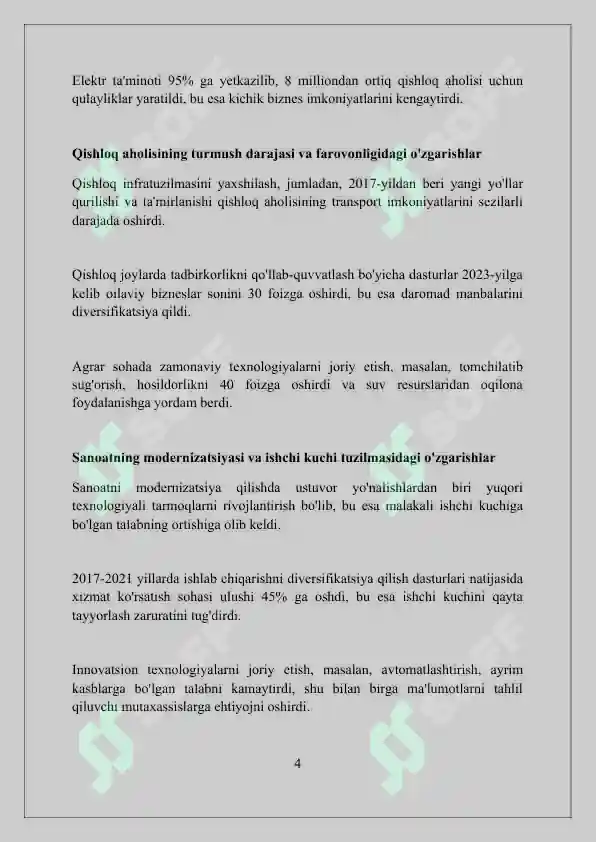 Elektr ta'minoti 95% ga yetkazilib, 8 milliondan ortiq qishloq aholisi uchun qulayliklar yaratildi, bu esa kichik biznes imkoniyatlarini kengaytirdi.

Qishloq aholisining turmush darajasi va farovonligidagi o'zgarishlar

Qishloq infratuzilmasini yaxshilash, jumladan, 2017-yildan beri yangi yo'llar qurilishi va ta'mirlanishi qishloq aholisining transport imkoniyatlarini sezilarli darajada oshirdi.

Qishloq joylarda tadbirkorlikni qo'llab-quvvatlash bo'yicha dasturlar 2023-yilga kelib oilaviy bizneslar sonini 30 foizga oshirdi, bu esa daromad manbalarini diversifikatsiya qildi.

Agrar sohada zamonaviy texnologiyalarni joriy etish, masalan, tomchilatib sug'orish, hosildorlikni 40 foizga oshirdi va suv resurslaridan oqilona foydalanishga yordam berdi.

Sanoatning modernizatsiyasi va ishchi kuchi tuzilmasidagi o'zgarishlar

Sanoatni modernizatsiya qilishda ustuvor yo'nalishlardan biri yuqori texnologiyali tarmoqlarni rivojlantirish bo'lib, bu esa malakali ishchi kuchiga bo'lgan talabning ortishiga olib keldi.

2017-2021 yillarda ishlab chiqarishni diversifikatsiya qilish dasturlari natijasida xizmat ko'rsatish sohasi ulushi 45% ga oshdi, bu esa ishchi kuchini qayta tayyorlash zaruratini tug'dirdi.

Innovatsion texnologiyalarni joriy etish, masalan, avtomatlashtirish, ayrim kasblarga bo'lgan talabni kamaytirdi, shu bilan birga ma'lumotlarni tahlil qiluvchi mutaxassislarga ehtiyojni oshirdi.

4